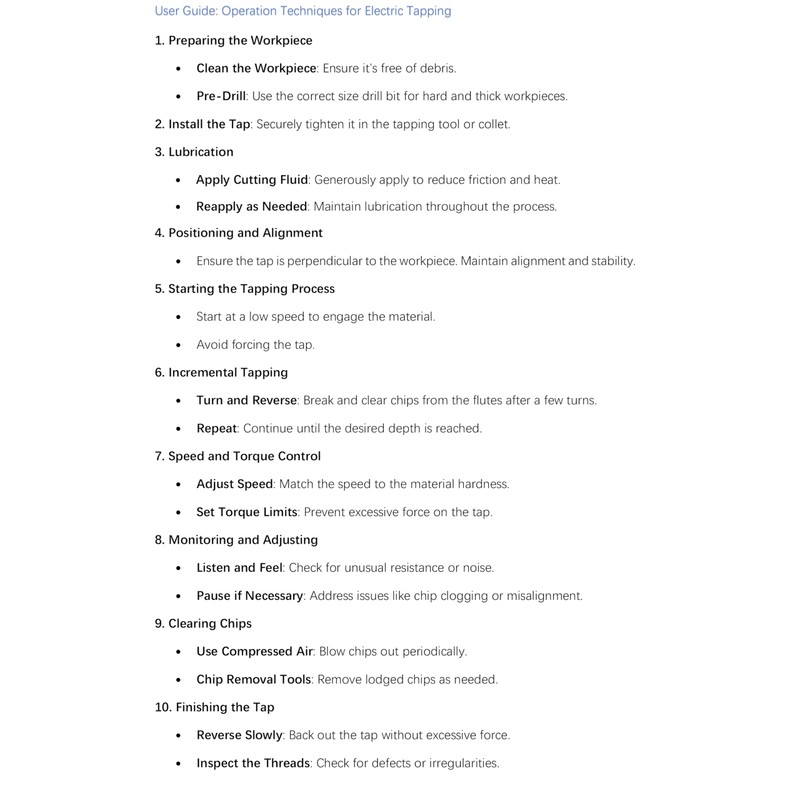 User Guide: Operation Techniques for Electric Tapping

1. Preparing the Workpiece

• Clean the Workpiece: Ensure it's free of debris.

• Pre-Drill: Use the correct size drill bit for hard and thick workpieces.

2. Install the Tap: Securely tighten it in the tapping tool or collet.

3. Lubrication

• Apply Cutting Fluid: Generously apply to reduce friction and heat.

• Reapply as Needed: Maintain lubrication throughout the process.

4. Positioning and Alignment

• Ensure the tap is perpendicular to the workpiece. Maintain alignment and stability.

5. Starting the Tapping Process

• Start at a low speed to engage the material.

• Avoid forcing the tap.

6. Incremental Tapping

• Turn and Reverse: Break and clear chips from the flutes after a few turns.

• Repeat: Continue until the desired depth is reached.

7. Speed and Torque Control

• Adjust Speed: Match the speed to the material hardness.

• Set Torque Limits: Prevent excessive force on the tap.

8. Monitoring and Adjusting

• Listen and Feel: Check for unusual resistance or noise.

• Pause if Necessary: Address issues like chip clogging or misalignment.

9. Clearing Chips

• Use Compressed Air: Blow chips out periodically.

• Chip Removal Tools: Remove lodged chips as needed.

10. Finishing the Tap

• Reverse Slowly: Back out the tap without excessive force.

• Inspect the Threads: Check for defects or irregularities.